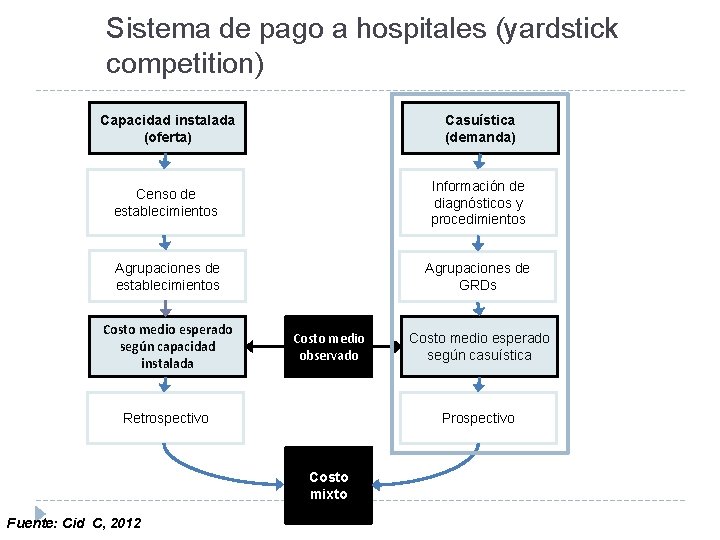 Sistema de pago a hospitales (yardstick competition)

Capacidad instalada (oferta)

Censo de establecimientos

Agrupaciones de establecimientos

Costo medio esperado según capacidad instalada

Retrospectivo

Costo medio observado

Casuística (demanda)

Información de diagnósticos y procedimientos

Agrupaciones de GRDs

Costo medio esperado según casuística

Prospectivo

Costo mixto

Fuente: Cid C, 2012